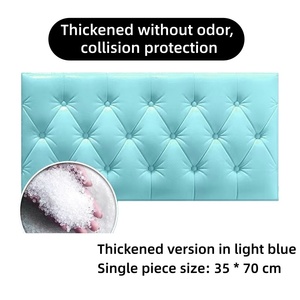 Thickened without odor, collision protection

Thickened version in light blue
Single piece size: 35 * 70 cm